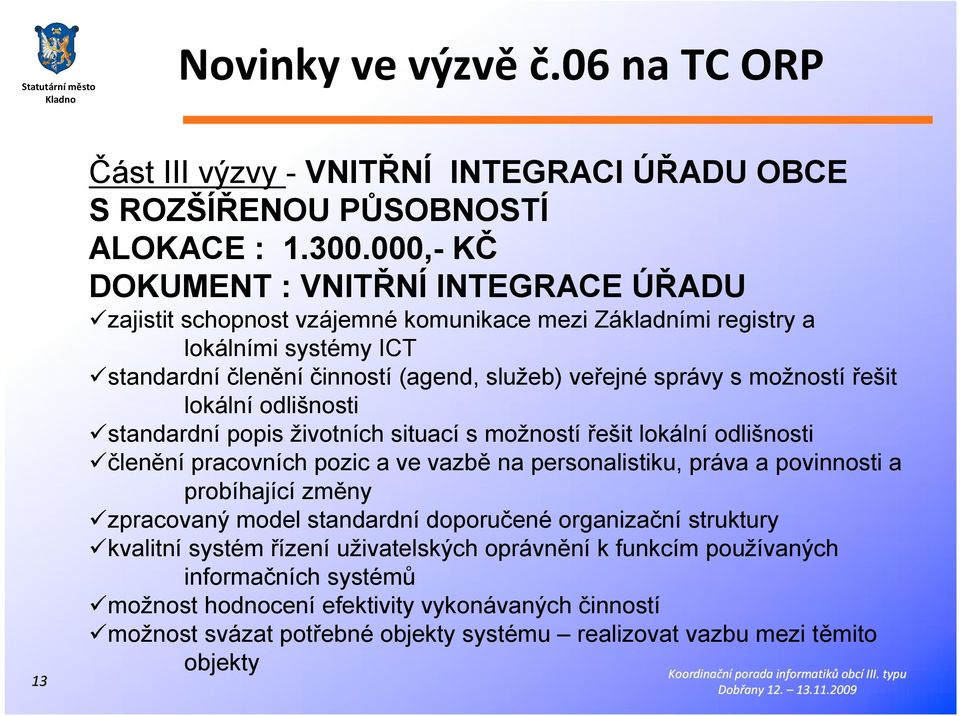 Statutární město Kladno

Novinky ve výzvě č.06 na TC ORP

Část III výzvy - VNITŘNÍ INTEGRACI ÚŘADU OBCE S ROZŠÍŘENOU PŮSOBNOSTÍ
ALOKACE : 1.300.000,- KČ
DOKUMENT : VNITŘNÍ INTEGRACE ÚŘADU
✓zajistit schopnost vzájemné komunikace mezi Základními registry a lokálními systémy ICT
✓standardní členění činností (agend, služeb) veřejné správy s možností řešit lokální odlišnosti
✓standardní popis životních situací s možností řešit lokální odlišnosti
✓členění pracovních pozic a ve vazbě na personalistiku, práva a povinnosti a probíhající změny
✓zpracovaný model standardní doporučené organizační struktury
✓kvalitní systém řízení uživatelských oprávnění k funkcím používaných informačních systémů
✓možnost hodnocení efektivity vykonávaných činností
✓možnost svázat potřebné objekty systému – realizovat vazbu mezi těmito objekty

13

Koordinační porada informatiků obcí III. typu
Dobřany 12. – 13.11.2009